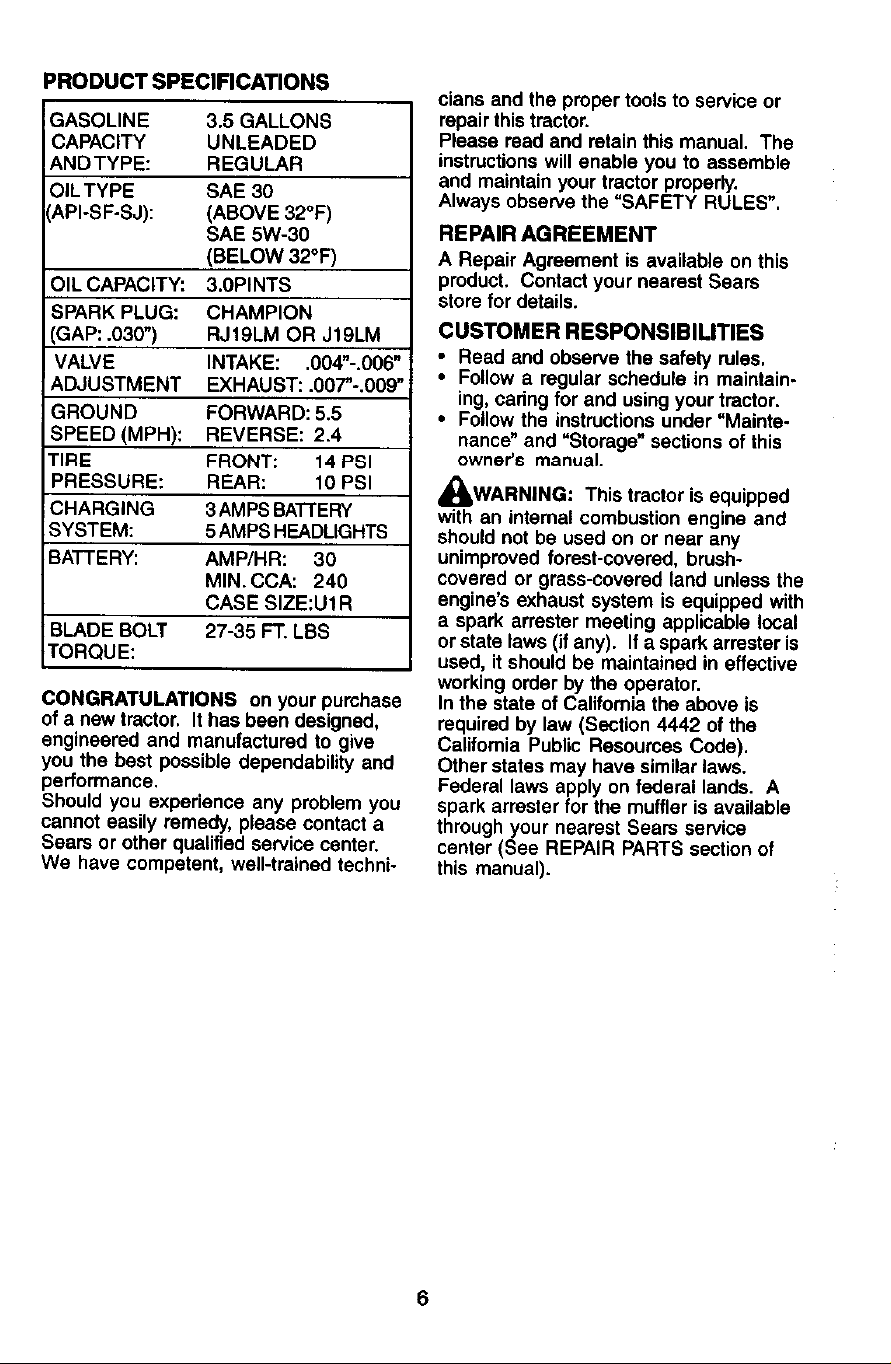 PRODUCT SPECIFICATIONS

| GASOLINE CAPACITY AND TYPE: | 3.5 GALLONS UNLEADED REGULAR |
|---|---|
| OIL TYPE (API-SF-SJ): | SAE 30 (ABOVE 32°F) SAE 5W-30 (BELOW 32°F) |
| OIL CAPACITY: | 3.0PINTS |
| SPARK PLUG: (GAP: .030") | CHAMPION RJ19LM OR J19LM |
| VALVE ADJUSTMENT | INTAKE: .004"-.006" EXHAUST: .007"-.009" |
| GROUND SPEED (MPH): | FORWARD: 5.5 REVERSE: 2.4 |
| TIRE PRESSURE: | FRONT: 14 PSI REAR: 10 PSI |
| CHARGING SYSTEM: | 3 AMPS BATTERY 5 AMPS HEADLIGHTS |
| BATTERY: | AMP/HR: 30 MIN. CCA: 240 CASE SIZE:U1R |
| BLADE BOLT TORQUE: | 27-35 FT. LBS |

CONGRATULATIONS on your purchase of a new tractor. It has been designed, engineered and manufactured to give you the best possible dependability and performance.
Should you experience any problem you cannot easily remedy, please contact a Sears or other qualified service center. We have competent, well-trained technicians and the proper tools to service or repair this tractor.
Please read and retain this manual. The instructions will enable you to assemble and maintain your tractor properly.
Always observe the "SAFETY RULES".

REPAIR AGREEMENT

A Repair Agreement is available on this product. Contact your nearest Sears store for details.

CUSTOMER RESPONSIBILITIES

• Read and observe the safety rules.
• Follow a regular schedule in maintaining, caring for and using your tractor.
• Follow the instructions under "Maintenance" and "Storage" sections of this owner's manual.

WARNING: This tractor is equipped with an internal combustion engine and should not be used on or near any unimproved forest-covered, brush-covered or grass-covered land unless the engine's exhaust system is equipped with a spark arrester meeting applicable local or state laws (if any). If a spark arrester is used, it should be maintained in effective working order by the operator.
In the state of California the above is required by law (Section 4442 of the California Public Resources Code).
Other states may have similar laws.
Federal laws apply on federal lands. A spark arrester for the muffler is available through your nearest Sears service center (See REPAIR PARTS section of this manual).

6